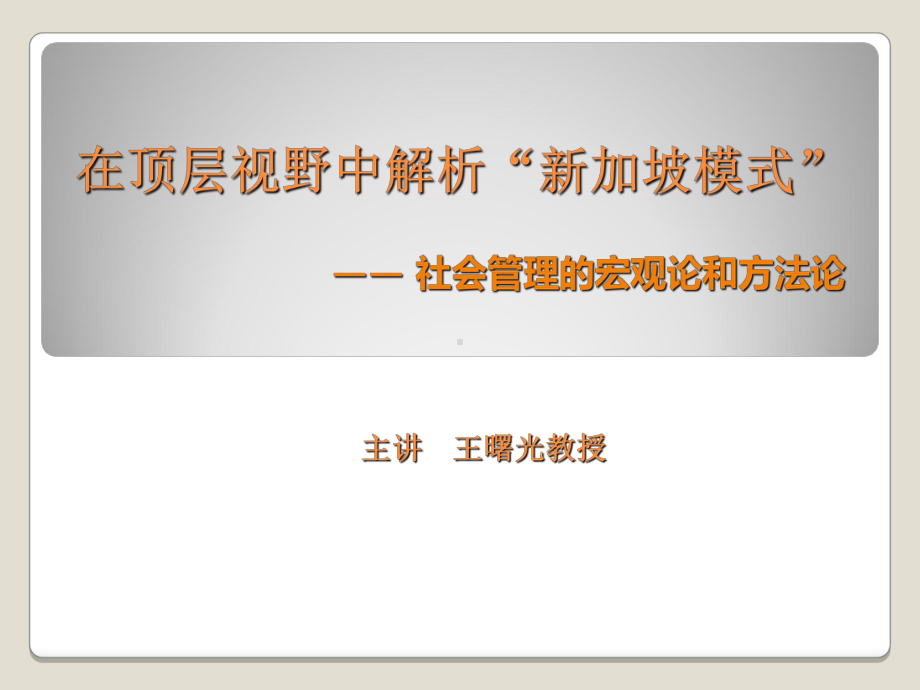 在顶层视野中解析“新加坡模式”

—— 社会管理的宏观论和方法论

主讲 王曙光教授